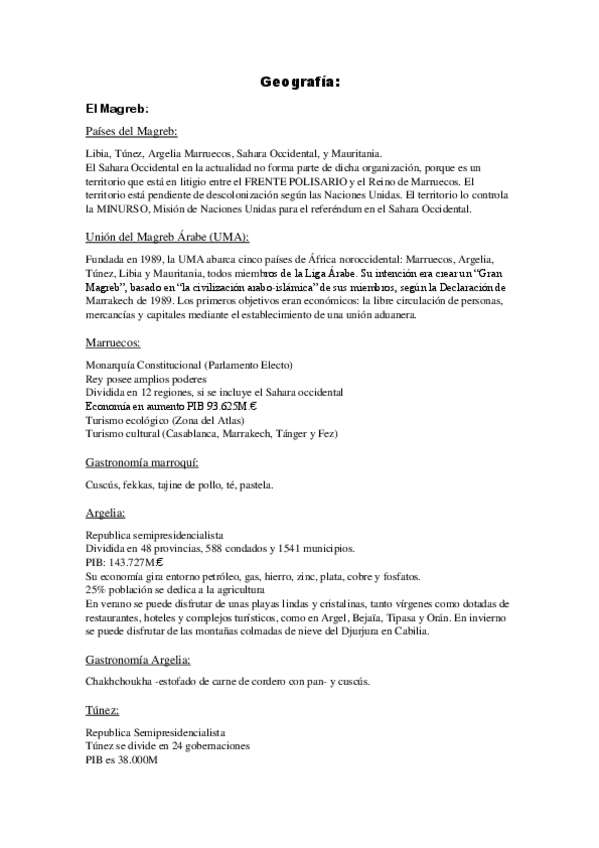 Geografía:

El Magreb:

Países del Magreb:

Libia, Túnez, Argelia Marruecos, Sahara Occidental, y Mauritania.
El Sahara Occidental en la actualidad no forma parte de dicha organización, porque es un territorio que está en litigio entre el FRENTE POLISARIO y el Reino de Marruecos. El territorio está pendiente de descolonización según las Naciones Unidas. El territorio lo controla la MINURSO, Misión de Naciones Unidas para el referéndum en el Sahara Occidental.

Unión del Magreb Árabe (UMA):

Fundada en 1989, la UMA abarca cinco países de África noroccidental: Marruecos, Argelia, Túnez, Libia y Mauritania, todos miembros de la Liga Árabe. Su intención era crear un "Gran Magreb", basado en "la civilización arabo-islámica" de sus miembros, según la Declaración de Marrakech de 1989. Los primeros objetivos eran económicos: la libre circulación de personas, mercancías y capitales mediante el establecimiento de una unión aduanera.

Marruecos:

Monarquía Constitucional (Parlamento Electo)
Rey posee amplios poderes
Dividida en 12 regiones, si se incluye el Sahara occidental
Economía en aumento PIB 93.625M.€
Turismo ecológico (Zona del Atlas)
Turismo cultural (Casablanca, Marrakech, Tánger y Fez)

Gastronomía marroquí:

Cuscús, fekkas, tajine de pollo, té, pastela.

Argelia:

Republica semipresidencialista
Dividida en 48 provincias, 588 condados y 1541 municipios.
PIB: 143.727M.€
Su economía gira entorno petróleo, gas, hierro, zinc, plata, cobre y fosfatos.
25% población se dedica a la agricultura
En verano se puede disfrutar de unas playas lindas y cristalinas, tanto vírgenes como dotadas de restaurantes, hoteles y complejos turísticos, como en Argel, Bejaïa, Tipasa y Orán. En invierno se puede disfrutar de las montañas colmadas de nieve del Djurjura en Cabilia.

Gastronomía Argelia:

Chakhchoukha -estofado de carne de cordero con pan- y cuscús.

Túnez:

Republica Semipresidencialista
Túnez se divide en 24 gobernaciones
PIB es 38.000M